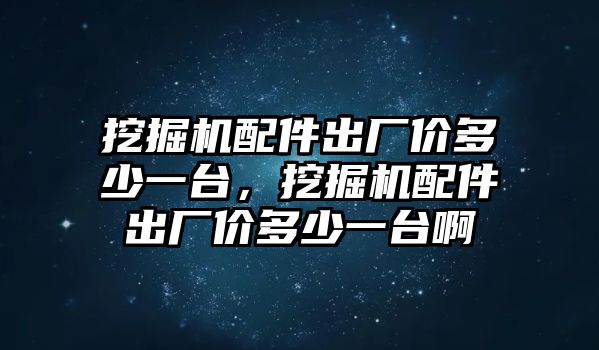 挖掘机配件出厂价多少一台，挖掘机配件出厂价多少一台啊